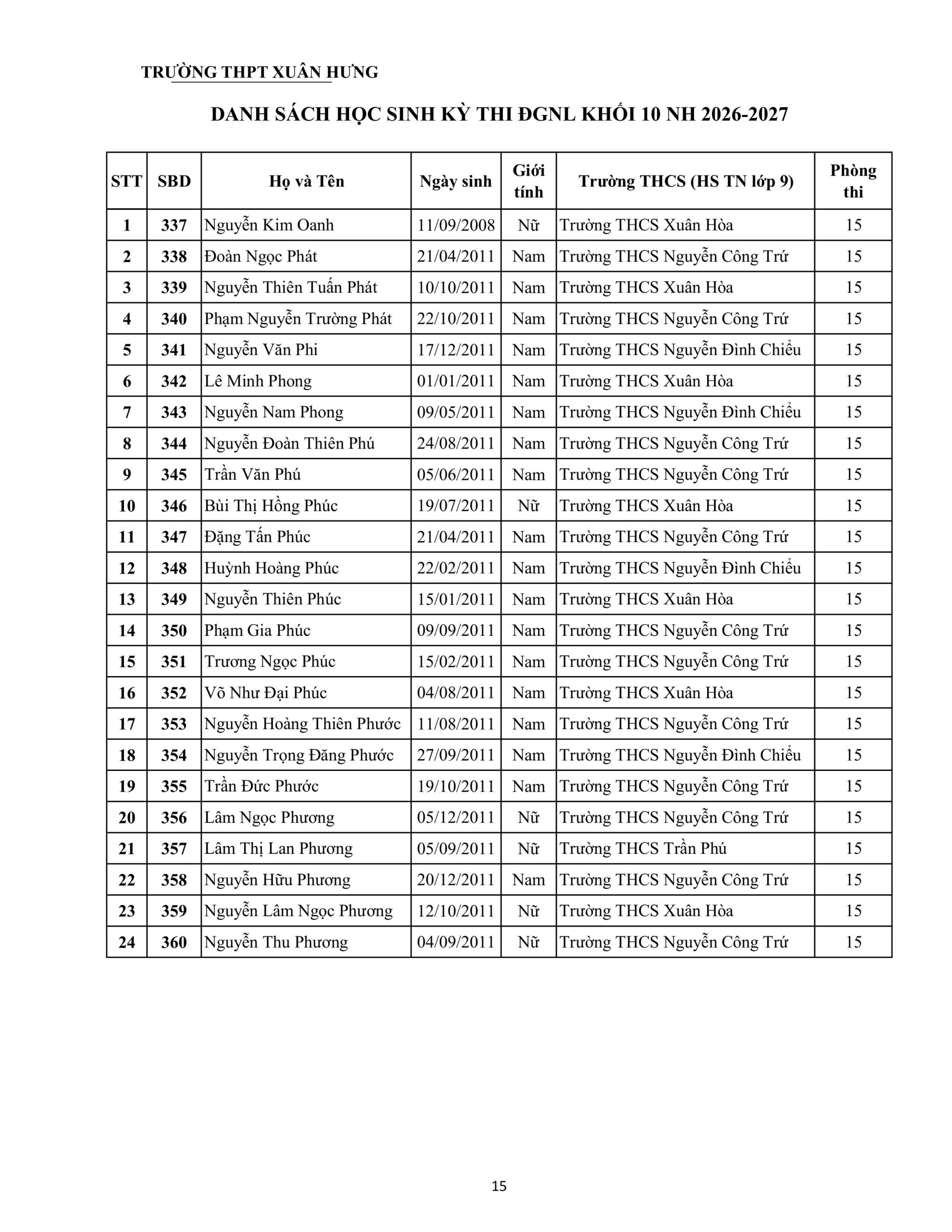 TRƯỜNG THPT XUÂN HƯNG

DANH SÁCH HỌC SINH KỲ THI ĐGNL KHỐI 10 NH 2026-2027

| STT | SBD | Họ và Tên | Ngày sinh | Giới tính | Trường THCS (HS TN lớp 9) | Phòng thi |
|---|---|---|---|---|---|---|
| 1 | 337 | Nguyễn Kim Oanh | 11/09/2008 | Nữ | Trường THCS Xuân Hòa | 15 |
| 2 | 338 | Đoàn Ngọc Phát | 21/04/2011 | Nam | Trường THCS Nguyễn Công Trứ | 15 |
| 3 | 339 | Nguyễn Thiên Tuấn Phát | 10/10/2011 | Nam | Trường THCS Xuân Hòa | 15 |
| 4 | 340 | Phạm Nguyễn Trường Phát | 22/10/2011 | Nam | Trường THCS Nguyễn Công Trứ | 15 |
| 5 | 341 | Nguyễn Văn Phi | 17/12/2011 | Nam | Trường THCS Nguyễn Đình Chiểu | 15 |
| 6 | 342 | Lê Minh Phong | 01/01/2011 | Nam | Trường THCS Xuân Hòa | 15 |
| 7 | 343 | Nguyễn Nam Phong | 09/05/2011 | Nam | Trường THCS Nguyễn Đình Chiểu | 15 |
| 8 | 344 | Nguyễn Đoàn Thiên Phú | 24/08/2011 | Nam | Trường THCS Nguyễn Công Trứ | 15 |
| 9 | 345 | Trần Văn Phú | 05/06/2011 | Nam | Trường THCS Nguyễn Công Trứ | 15 |
| 10 | 346 | Bùi Thị Hồng Phúc | 19/07/2011 | Nữ | Trường THCS Xuân Hòa | 15 |
| 11 | 347 | Đặng Tấn Phúc | 21/04/2011 | Nam | Trường THCS Nguyễn Công Trứ | 15 |
| 12 | 348 | Huỳnh Hoàng Phúc | 22/02/2011 | Nam | Trường THCS Nguyễn Đình Chiểu | 15 |
| 13 | 349 | Nguyễn Thiên Phúc | 15/01/2011 | Nam | Trường THCS Xuân Hòa | 15 |
| 14 | 350 | Phạm Gia Phúc | 09/09/2011 | Nam | Trường THCS Nguyễn Công Trứ | 15 |
| 15 | 351 | Trương Ngọc Phúc | 15/02/2011 | Nam | Trường THCS Nguyễn Công Trứ | 15 |
| 16 | 352 | Võ Như Đại Phúc | 04/08/2011 | Nam | Trường THCS Xuân Hòa | 15 |
| 17 | 353 | Nguyễn Hoàng Thiên Phước | 11/08/2011 | Nam | Trường THCS Nguyễn Công Trứ | 15 |
| 18 | 354 | Nguyễn Trọng Đăng Phước | 27/09/2011 | Nam | Trường THCS Nguyễn Đình Chiểu | 15 |
| 19 | 355 | Trần Đức Phước | 19/10/2011 | Nam | Trường THCS Nguyễn Công Trứ | 15 |
| 20 | 356 | Lâm Ngọc Phương | 05/12/2011 | Nữ | Trường THCS Nguyễn Công Trứ | 15 |
| 21 | 357 | Lâm Thị Lan Phương | 05/09/2011 | Nữ | Trường THCS Trần Phú | 15 |
| 22 | 358 | Nguyễn Hữu Phương | 20/12/2011 | Nam | Trường THCS Nguyễn Công Trứ | 15 |
| 23 | 359 | Nguyễn Lâm Ngọc Phương | 12/10/2011 | Nữ | Trường THCS Xuân Hòa | 15 |
| 24 | 360 | Nguyễn Thu Phương | 04/09/2011 | Nữ | Trường THCS Nguyễn Công Trứ | 15 |

15